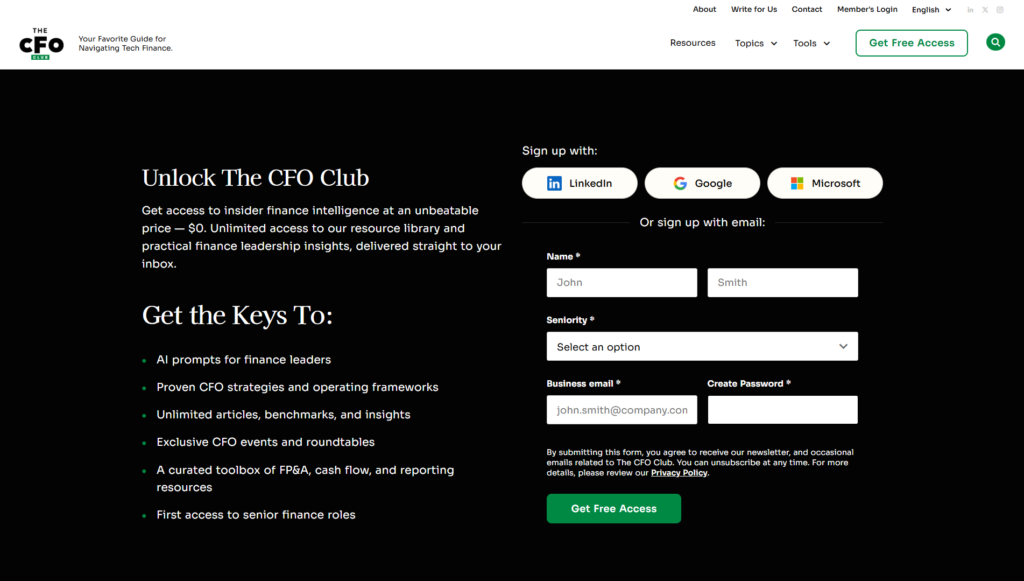 About Write for Us Contact Member's Login English

THE CFO CLUB

Your Favorite Guide for Navigating Tech Finance.

Resources Topics Tools Get Free Access

Unlock The CFO Club

Get access to insider finance intelligence at an unbeatable price — $0. Unlimited access to our resource library and practical finance leadership insights, delivered straight to your inbox.

Get the Keys To:

- AI prompts for finance leaders
- Proven CFO strategies and operating frameworks
- Unlimited articles, benchmarks, and insights
- Exclusive CFO events and roundtables
- A curated toolbox of FP&A, cash flow, and reporting resources
- First access to senior finance roles

Sign up with:

LinkedIn Google Microsoft

Or sign up with email:

Name *

John Smith

Seniority *

Select an option

Business email *

john.smith@company.con

Create Password *

By submitting this form, you agree to receive our newsletter, and occasional emails related to The CFO Club. You can unsubscribe at any time. For more details, please review our Privacy Policy.

Get Free Access